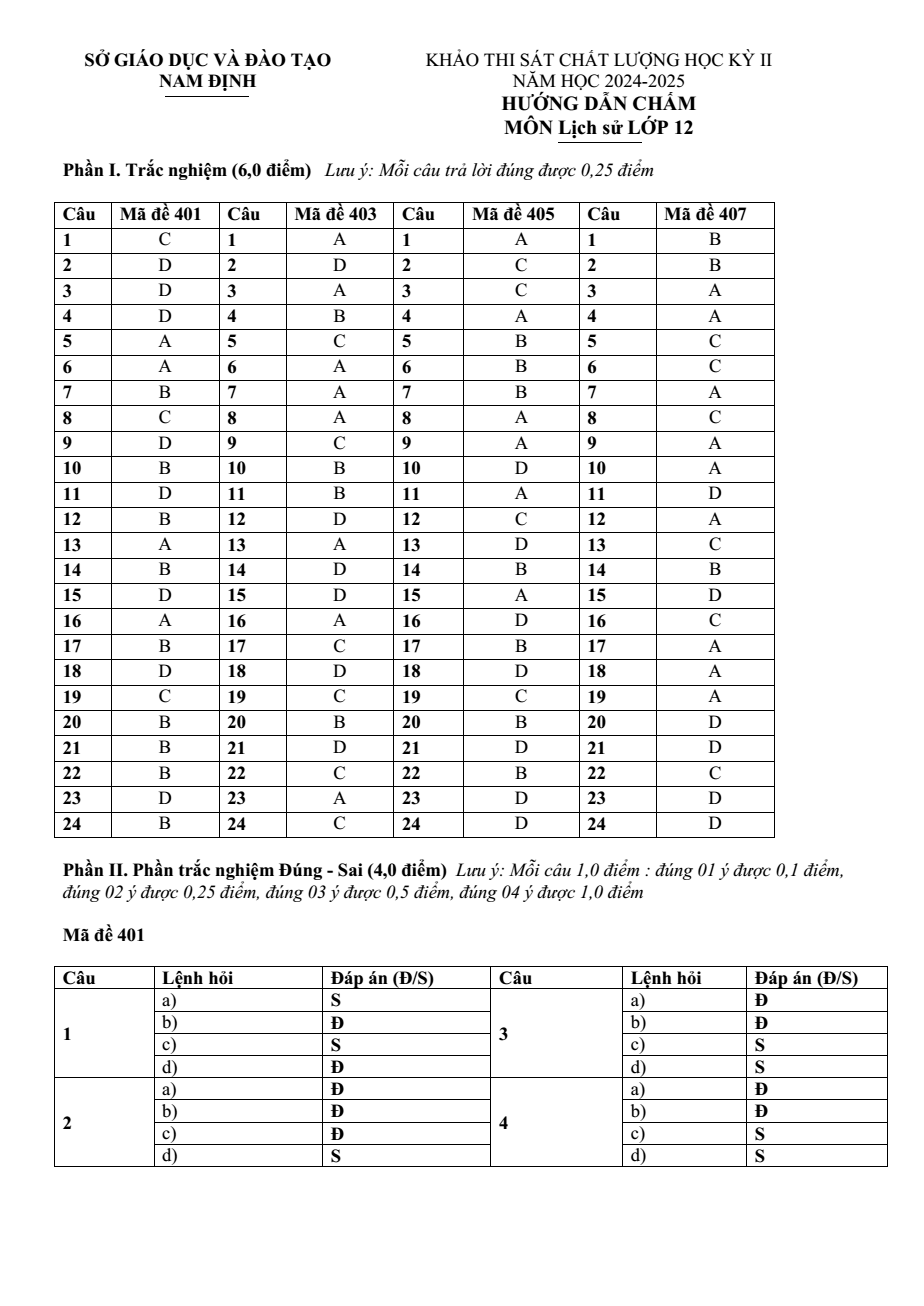 SỞ GIÁO DỤC VÀ ĐÀO TẠO
NAM ĐỊNH

KHẢO THI SÁT CHẤT LƯỢNG HỌC KỲ II
NĂM HỌC 2024-2025
HƯỚNG DẪN CHẤM
MÔN Lịch sử LỚP 12

Phần I. Trắc nghiệm (6,0 điểm) Lưu ý: Mỗi câu trả lời đúng được 0,25 điểm

| Câu | Mã đề 401 | Câu | Mã đề 403 | Câu | Mã đề 405 | Câu | Mã đề 407 |
|---|---|---|---|---|---|---|---|
| 1 | C | 1 | A | 1 | A | 1 | B |
| 2 | D | 2 | D | 2 | C | 2 | B |
| 3 | D | 3 | A | 3 | C | 3 | A |
| 4 | D | 4 | B | 4 | A | 4 | A |
| 5 | A | 5 | C | 5 | B | 5 | C |
| 6 | A | 6 | A | 6 | B | 6 | C |
| 7 | B | 7 | A | 7 | B | 7 | A |
| 8 | C | 8 | A | 8 | A | 8 | C |
| 9 | D | 9 | C | 9 | A | 9 | A |
| 10 | B | 10 | B | 10 | D | 10 | A |
| 11 | D | 11 | B | 11 | A | 11 | D |
| 12 | B | 12 | D | 12 | C | 12 | A |
| 13 | A | 13 | A | 13 | D | 13 | C |
| 14 | B | 14 | D | 14 | B | 14 | B |
| 15 | D | 15 | D | 15 | A | 15 | D |
| 16 | A | 16 | A | 16 | D | 16 | C |
| 17 | B | 17 | C | 17 | B | 17 | A |
| 18 | D | 18 | D | 18 | D | 18 | A |
| 19 | C | 19 | C | 19 | C | 19 | A |
| 20 | B | 20 | B | 20 | B | 20 | D |
| 21 | B | 21 | D | 21 | D | 21 | D |
| 22 | B | 22 | C | 22 | B | 22 | C |
| 23 | D | 23 | A | 23 | D | 23 | D |
| 24 | B | 24 | C | 24 | D | 24 | D |

Phần II. Phần trắc nghiệm Đúng - Sai (4,0 điểm) Lưu ý: Mỗi câu 1,0 điểm : đúng 01 ý được 0,1 điểm, đúng 02 ý được 0,25 điểm, đúng 03 ý được 0,5 điểm, đúng 04 ý được 1,0 điểm

Mã đề 401

| Câu | Lệnh hỏi | Đáp án (Đ/S) | Câu | Lệnh hỏi | Đáp án (Đ/S) |
|---|---|---|---|---|---|
| 1 | a) | S | 3 | a) | Đ |
| | b) | Đ | | b) | Đ |
| | c) | S | | c) | S |
| | d) | Đ | | d) | S |
| 2 | a) | Đ | 4 | a) | Đ |
| | b) | Đ | | b) | Đ |
| | c) | Đ | | c) | S |
| | d) | S | | d) | S |